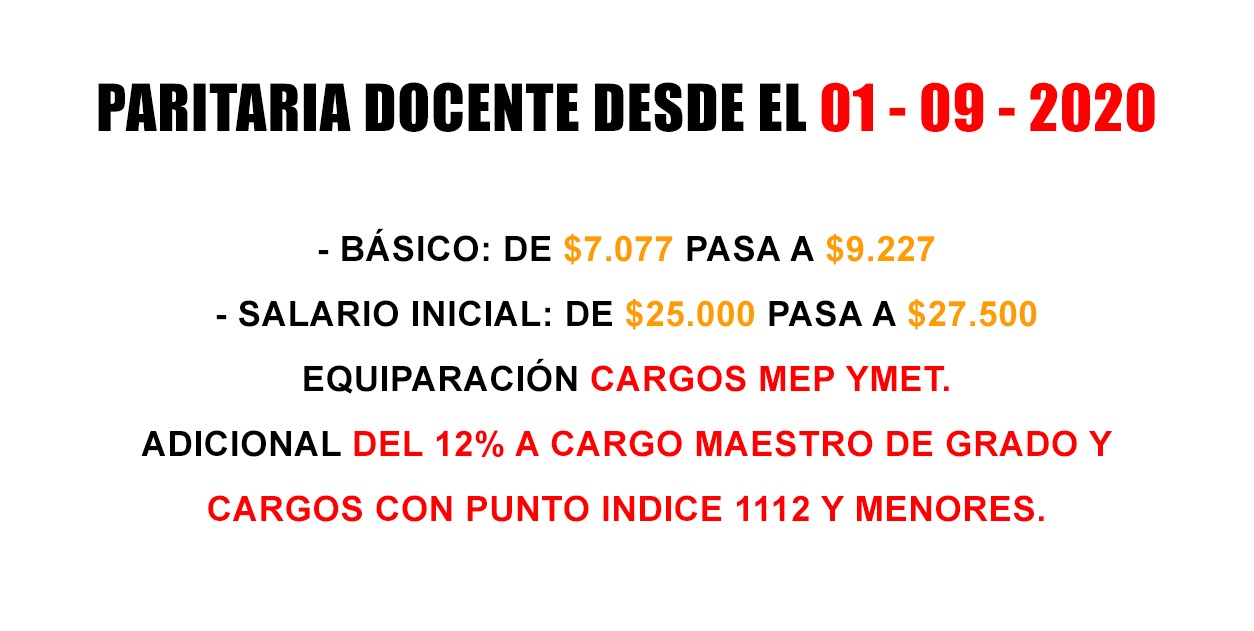 PARITARIA DOCENTE DESDE EL 01 - 09 - 2020

- BÁSICO: DE $7.077 PASA A $9.227

- SALARIO INICIAL: DE $25.000 PASA A $27.500

EQUIPARACIÓN CARGOS MEP YMET.

ADICIONAL DEL 12% A CARGO MAESTRO DE GRADO Y CARGOS CON PUNTO INDICE 1112 Y MENORES.